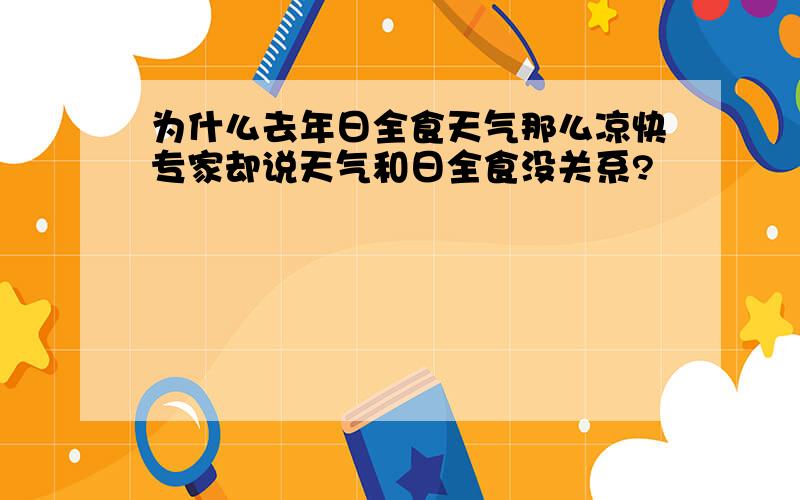 为什么去年日全食天气那么凉快专家却说天气和日全食没关系?